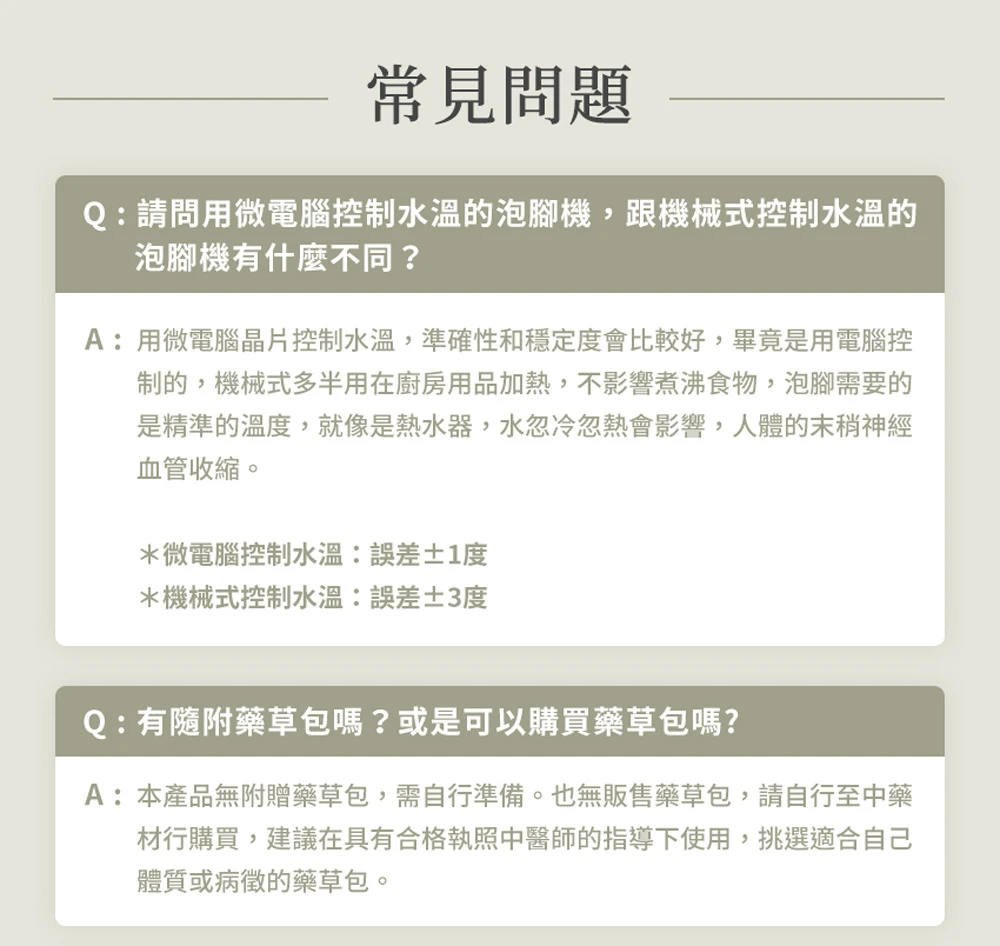 常見問題

Q：請問用微電腦控制水溫的泡腳機，跟機械式控制水溫的泡腳機有什麼不同？

A：用微電腦晶片控制水溫，準確性和穩定度會比較好，畢竟是用電腦控制的，機械式多半用在廚房用品加熱，不影響煮沸食物，泡腳需要的是精準的溫度，就像是熱水器，水忽冷忽熱會影響，人體的末稍神經血管收縮。

＊微電腦控制水溫：誤差±1度
＊機械式控制水溫：誤差±3度

Q：有隨附藥草包嗎？或是可以購買藥草包嗎?

A：本產品無附贈藥草包，需自行準備。也無販售藥草包，請自行至中藥材行購買，建議在具有合格執照中醫師的指導下使用，挑選適合自己體質或病徵的藥草包。